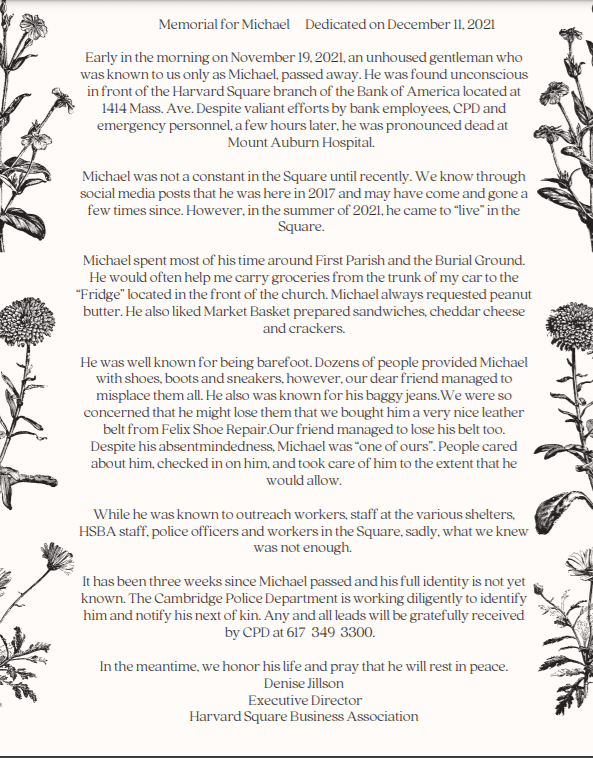 Memorial for Michael     Dedicated on December 11, 2021

Early in the morning on November 19, 2021, an unhoused gentleman who was known to us only as Michael, passed away. He was found unconscious in front of the Harvard Square branch of the Bank of America located at 1414 Mass. Ave. Despite valiant efforts by bank employees, CPD and emergency personnel, a few hours later, he was pronounced dead at Mount Auburn Hospital.

Michael was not a constant in the Square until recently. We know through social media posts that he was here in 2017 and may have come and gone a few times since. However, in the summer of 2021, he came to "live" in the Square.

Michael spent most of his time around First Parish and the Burial Ground. He would often help me carry groceries from the trunk of my car to the "Fridge" located in the front of the church. Michael always requested peanut butter. He also liked Market Basket prepared sandwiches, cheddar cheese and crackers.

He was well known for being barefoot. Dozens of people provided Michael with shoes, boots and sneakers, however, our dear friend managed to misplace them all. He also was known for his baggy jeans.We were so concerned that he might lose them that we bought him a very nice leather belt from Felix Shoe Repair.Our friend managed to lose his belt too. Despite his absentmindedness, Michael was "one of ours". People cared about him, checked in on him, and took care of him to the extent that he would allow.

While he was known to outreach workers, staff at the various shelters, HSBA staff, police officers and workers in the Square, sadly, what we knew was not enough.

It has been three weeks since Michael passed and his full identity is not yet known. The Cambridge Police Department is working diligently to identify him and notify his next of kin. Any and all leads will be gratefully received by CPD at 617 349 3300.

In the meantime, we honor his life and pray that he will rest in peace.
Denise Jillson
Executive Director
Harvard Square Business Association